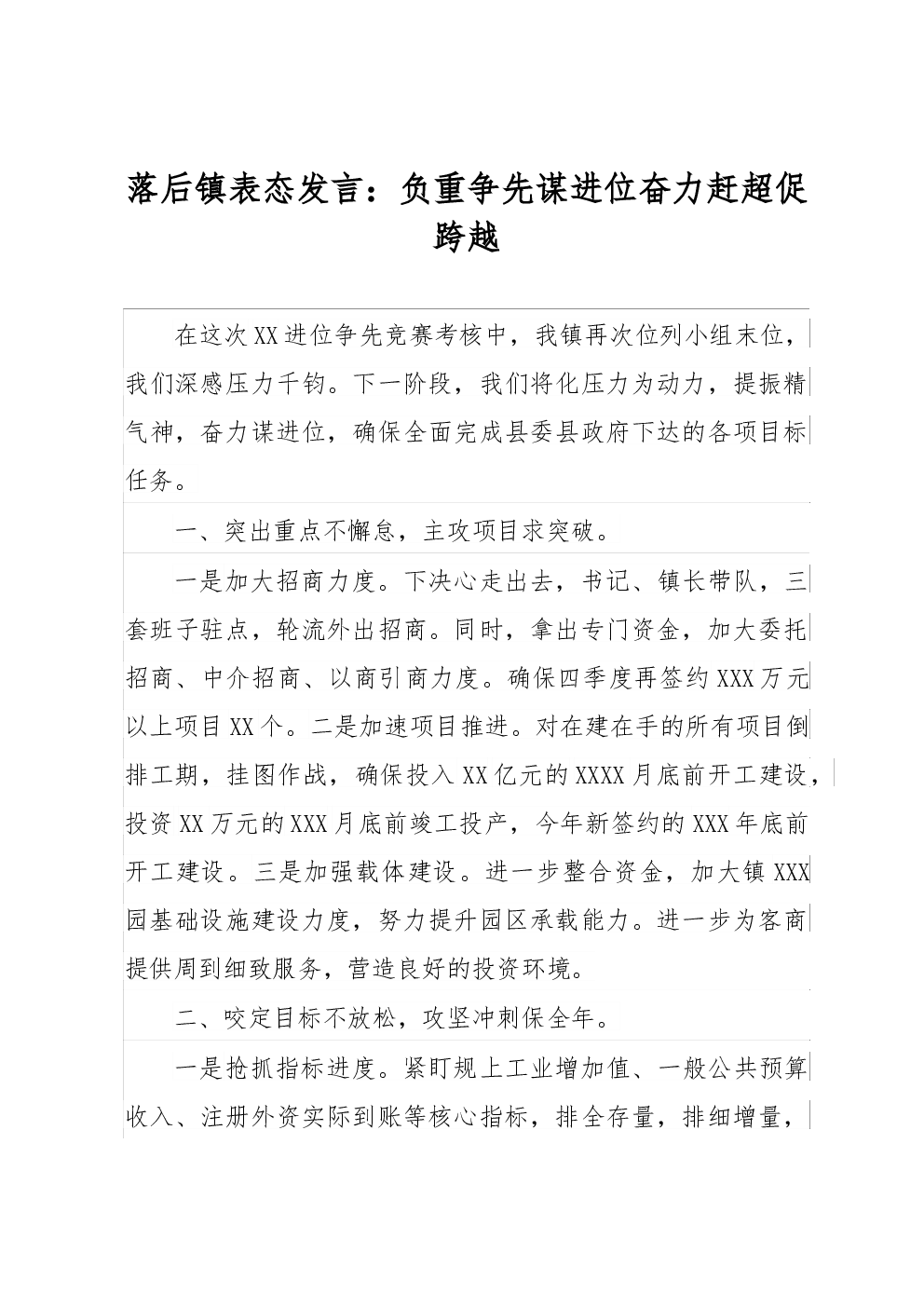 落后镇表态发言：负重争先谋进位奋力赶超促跨越

在这次XX进位争先竞赛考核中，我镇再次位列小组末位，我们深感压力千钧。下一阶段，我们将化压力为动力，提振精气神，奋力谋进位，确保全面完成县委县政府下达的各项目标任务。

一、突出重点不懈怠，主攻项目求突破。

一是加大招商力度。下决心走出去，书记、镇长带队，三套班子驻点，轮流外出招商。同时，拿出专门资金，加大委托招商、中介招商、以商引商力度。确保四季度再签约XXX万元以上项目XX个。二是加速项目推进。对在建在手的所有项目倒排工期，挂图作战，确保投入XX亿元的XXXX月底前开工建设，投资XX万元的XXX月底前竣工投产，今年新签约的XXX年底前开工建设。三是加强载体建设。进一步整合资金，加大镇XXX园基础设施建设力度，努力提升园区承载能力。进一步为客商提供周到细致服务，营造良好的投资环境。

二、咬定目标不放松，攻坚冲刺保全年。

一是抢抓指标进度。紧盯规上工业增加值、一般公共预算收入、注册外资实际到账等核心指标，排全存量，排细增量，